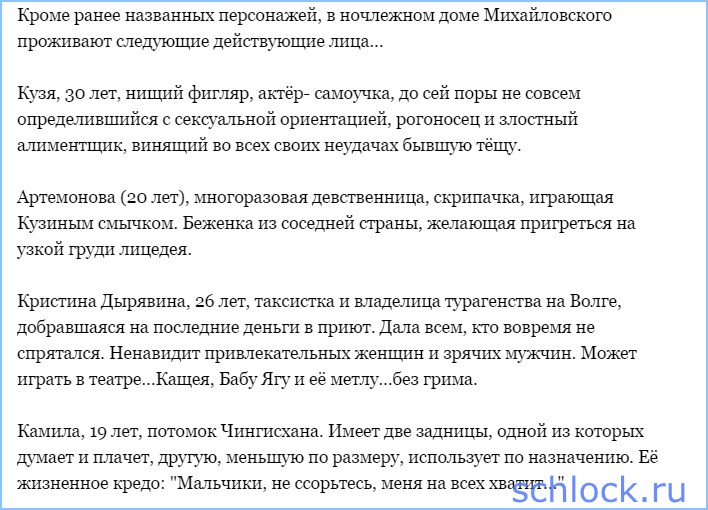 Кроме ранее названных персонажей, в ночлежном доме Михайловского проживают следующие действующие лица...

Кузя, 30 лет, нищий фигляр, актёр- самоучка, до сей поры не совсем определившийся с сексуальной ориентацией, рогоносец и злостный алиментщик, винящий во всех своих неудачах бывшую тёщу.

Артемонова (20 лет), многоразовая девственница, скрипачка, играющая Кузиным смычком. Беженка из соседней страны, желающая пригреться на узкой груди лицедея.

Кристина Дырявина, 26 лет, таксистка и владелица турагенства на Волге, добравшаяся на последние деньги в приют. Дала всем, кто вовремя не спрятался. Ненавидит привлекательных женщин и зрячих мужчин. Может играть в театре...Кащея, Бабу Ягу и её метлу...без грима.

Камила, 19 лет, потомок Чингисхана. Имеет две задницы, одной из которых думает и плачет, другую, меньшую по размеру, использует по назначению. Её жизненное кредо: "Мальчики, не ссорьтесь, меня на всех хватит..."

schlock.ru